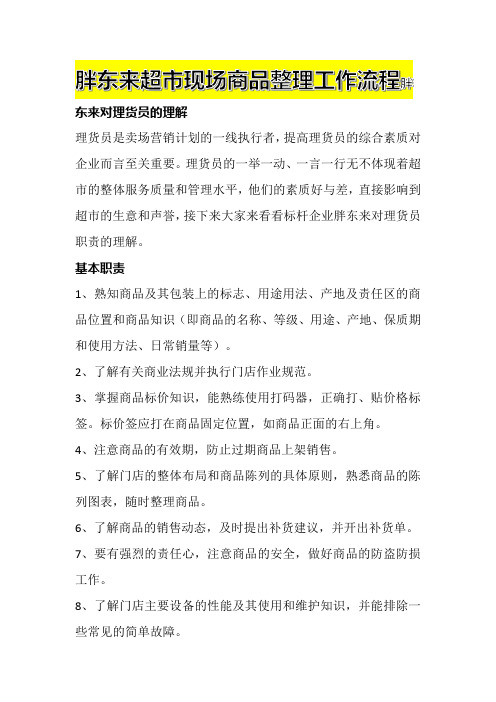 胖东来超市现场商品整理工作流程胖

东来对理货员的理解

理货员是卖场营销计划的一线执行者，提高理货员的综合素质对企业而言至关重要。理货员的一举一动、一言一行无不体现着超市的整体服务质量和管理水平，他们的素质好与差，直接影响到超市的生意和声誉，接下来大家来看看标杆企业胖东来对理货员职责的理解。

基本职责

1、熟知商品及其包装上的标志、用途用法、产地及责任区的商品位置和商品知识（即商品的名称、等级、用途、产地、保质期和使用方法、日常销量等）。

2、了解有关商业法规并执行门店作业规范。

3、掌握商品标价知识，能熟练使用打码器，正确打、贴价格标签。标价签应打在商品固定位置，如商品正面的右上角。

4、注意商品的有效期，防止过期商品上架销售。

5、了解门店的整体布局和商品陈列的具体原则，熟悉商品的陈列图表，随时整理商品。

6、了解商品的销售动态，及时提出补货建议，并开出补货单。

7、要有强烈的责任心，注意商品的安全，做好商品的防盗防损工作。

8、了解门店主要设备的性能及其使用和维护知识，并能排除一些常见的简单故障。